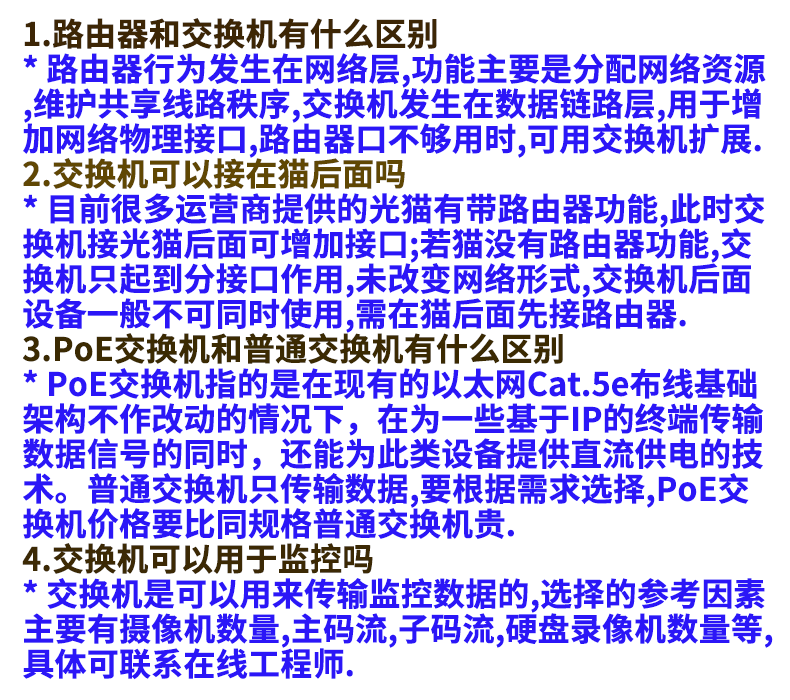 1.路由器和交换机有什么区别

* 路由器行为发生在网络层,功能主要是分配网络资源,维护共享线路秩序,交换机发生在数据链路层,用于增加网络物理接口,路由器口不够用时,可用交换机扩展.

2.交换机可以接在猫后面吗

* 目前很多运营商提供的光猫有带路由器功能,此时交换机接光猫后面可增加接口;若猫没有路由器功能,交换机只起到分接口作用,未改变网络形式,交换机后面设备一般不可同时使用,需在猫后面先接路由器.

3.PoE交换机和普通交换机有什么区别

* PoE交换机指的是在现有的以太网Cat.5e布线基础架构不作改动的情况下，在为一些基于IP的终端传输数据信号的同时，还能为此类设备提供直流供电的技术。普通交换机只传输数据,要根据需求选择,PoE交换机价格要比同规格普通交换机贵.

4.交换机可以用于监控吗

* 交换机是可以用来传输监控数据的,选择的参考因素主要有摄像机数量,主码流,子码流,硬盘录像机数量等,具体可联系在线工程师.